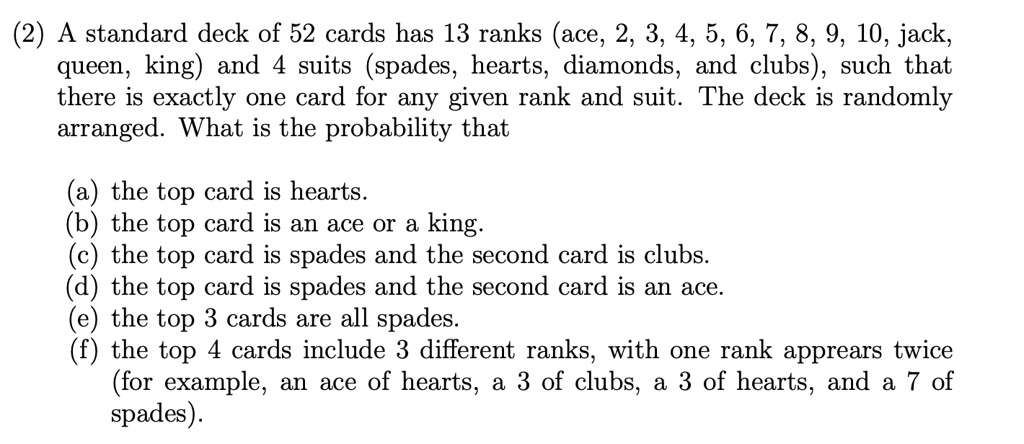 (2) A standard deck of 52 cards has 13 ranks (ace, 2, 3, 4, 5, 6, 7, 8, 9, 10, jack, queen, king) and 4 suits (spades, hearts, diamonds, and clubs), such that there is exactly one card for any given rank and suit. The deck is randomly arranged. What is the probability that

(a) the top card is hearts.
(b) the top card is an ace or a king.
(c) the top card is spades and the second card is clubs.
(d) the top card is spades and the second card is an ace.
(e) the top 3 cards are all spades.
(f) the top 4 cards include 3 different ranks, with one rank apprears twice (for example, an ace of hearts, a 3 of clubs, a 3 of hearts, and a 7 of spades).